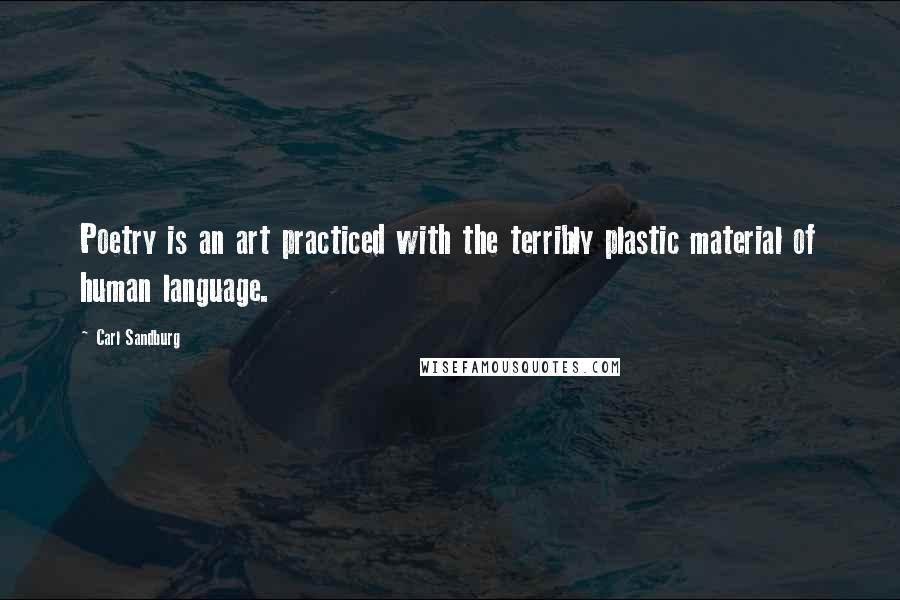 Poetry is an art practiced with the terribly plastic material of human language.

- Carl Sandburg

WISEFAMOUSQUOTES.COM